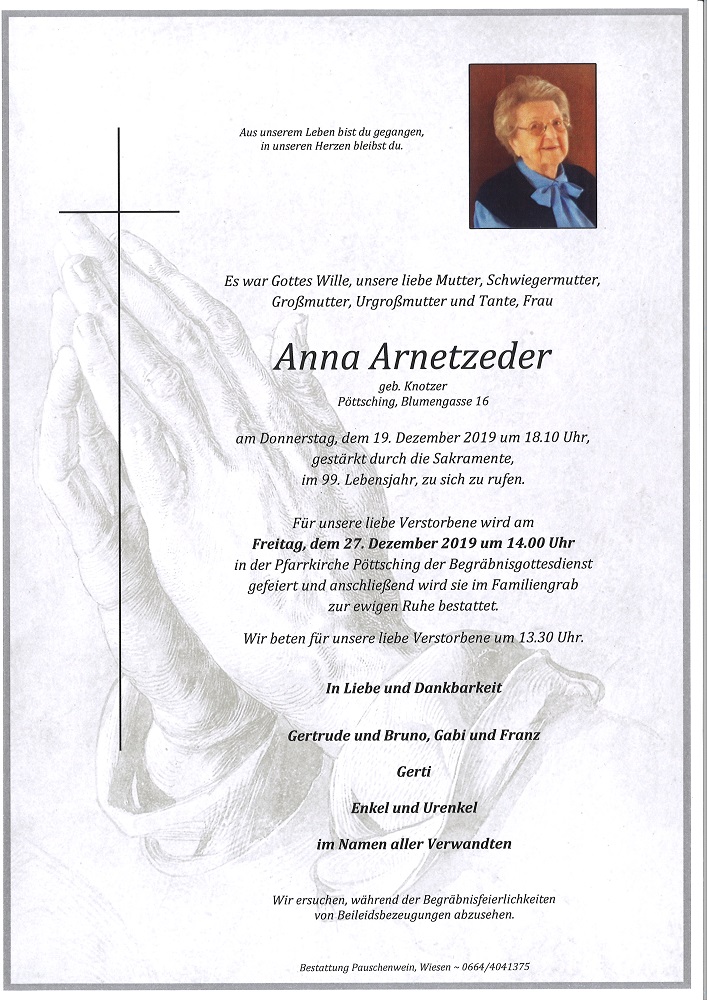 Aus unserem Leben bist du gegangen,
in unseren Herzen bleibst du.

Es war Gottes Wille, unsere liebe Mutter, Schwiegermutter, Großmutter, Urgroßmutter und Tante, Frau

Anna Arnetzeder

geb. Knotzer
Pöttsching, Blumengasse 16

am Donnerstag, dem 19. Dezember 2019 um 18.10 Uhr, gestärkt durch die Sakramente, im 99. Lebensjahr, zu sich zu rufen.

Für unsere liebe Verstorbene wird am
Freitag, dem 27. Dezember 2019 um 14.00 Uhr
in der Pfarrkirche Pöttsching der Begräbnisgottesdienst gefeiert und anschließend wird sie im Familiengrab zur ewigen Ruhe bestattet.

Wir beten für unsere liebe Verstorbene um 13.30 Uhr.

In Liebe und Dankbarkeit

Gertrude und Bruno, Gabi und Franz

Gerti

Enkel und Urenkel

im Namen aller Verwandten

Wir ersuchen, während der Begräbnisfeierlichkeiten von Beileidsbezeugungen abzusehen.

Bestattung Pauschenwein, Wiesen ~ 0664/4041375